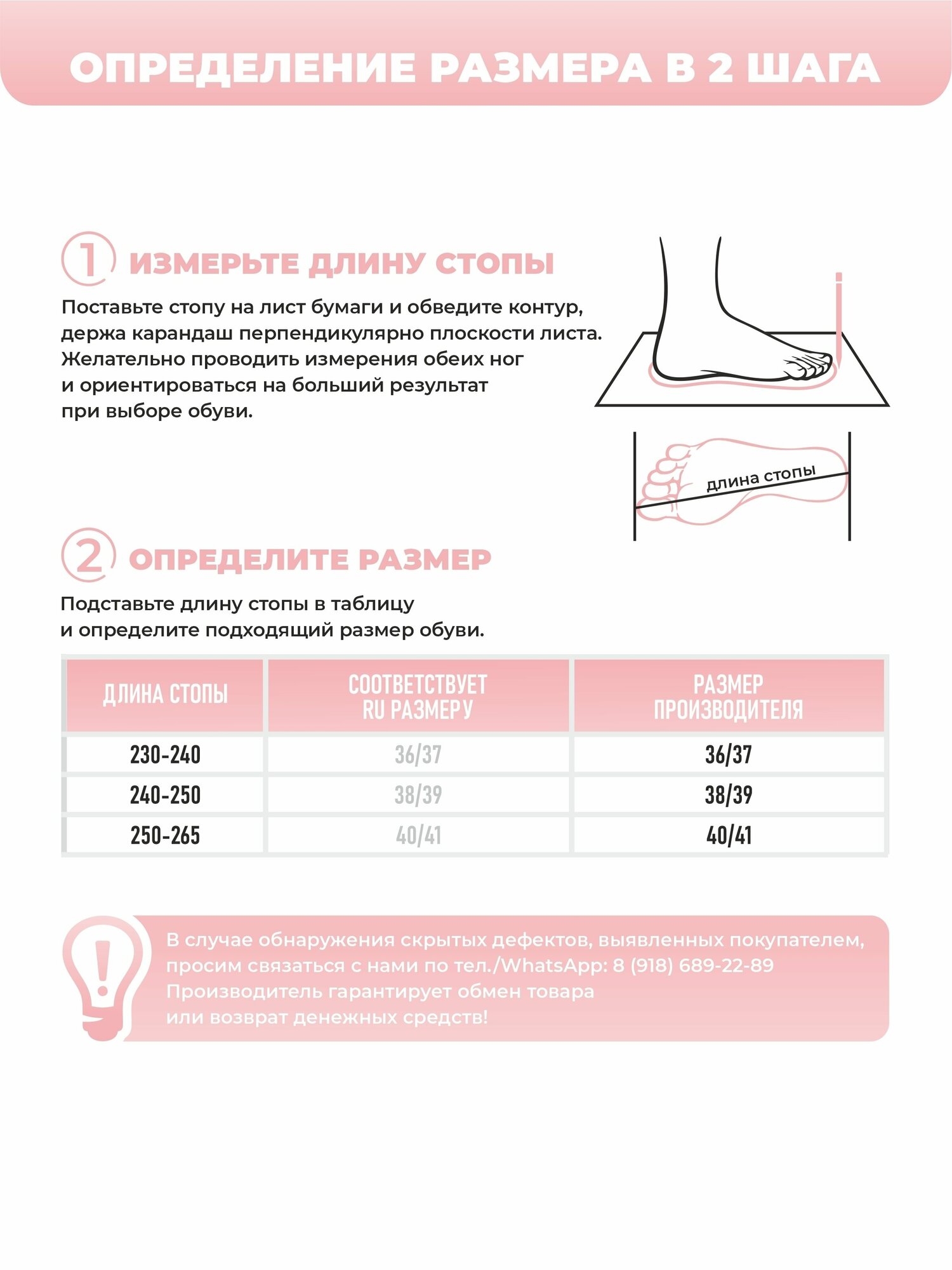 ОПРЕДЕЛЕНИЕ РАЗМЕРА В 2 ШАГА

1 ИЗМЕРЬТЕ ДЛИНУ СТОПЫ

Поставьте стопу на лист бумаги и обведите контур, держа карандаш перпендикулярно плоскости листа. Желательно проводить измерения обеих ног и ориентироваться на больший результат при выборе обуви.

длина стопы

2 ОПРЕДЕЛИТЕ РАЗМЕР

Подставьте длину стопы в таблицу и определите подходящий размер обуви.

| ДЛИНА СТОПЫ | СООТВЕТСТВУЕТ RU РАЗМЕРУ | РАЗМЕР ПРОИЗВОДИТЕЛЯ |
|---|---|---|
| 230-240 | 36/37 | 36/37 |
| 240-250 | 38/39 | 38/39 |
| 250-265 | 40/41 | 40/41 |

В случае обнаружения скрытых дефектов, выявленных покупателем, просим связаться с нами по тел./WhatsApp: 8 (918) 689-22-89
Производитель гарантирует обмен товара или возврат денежных средств!